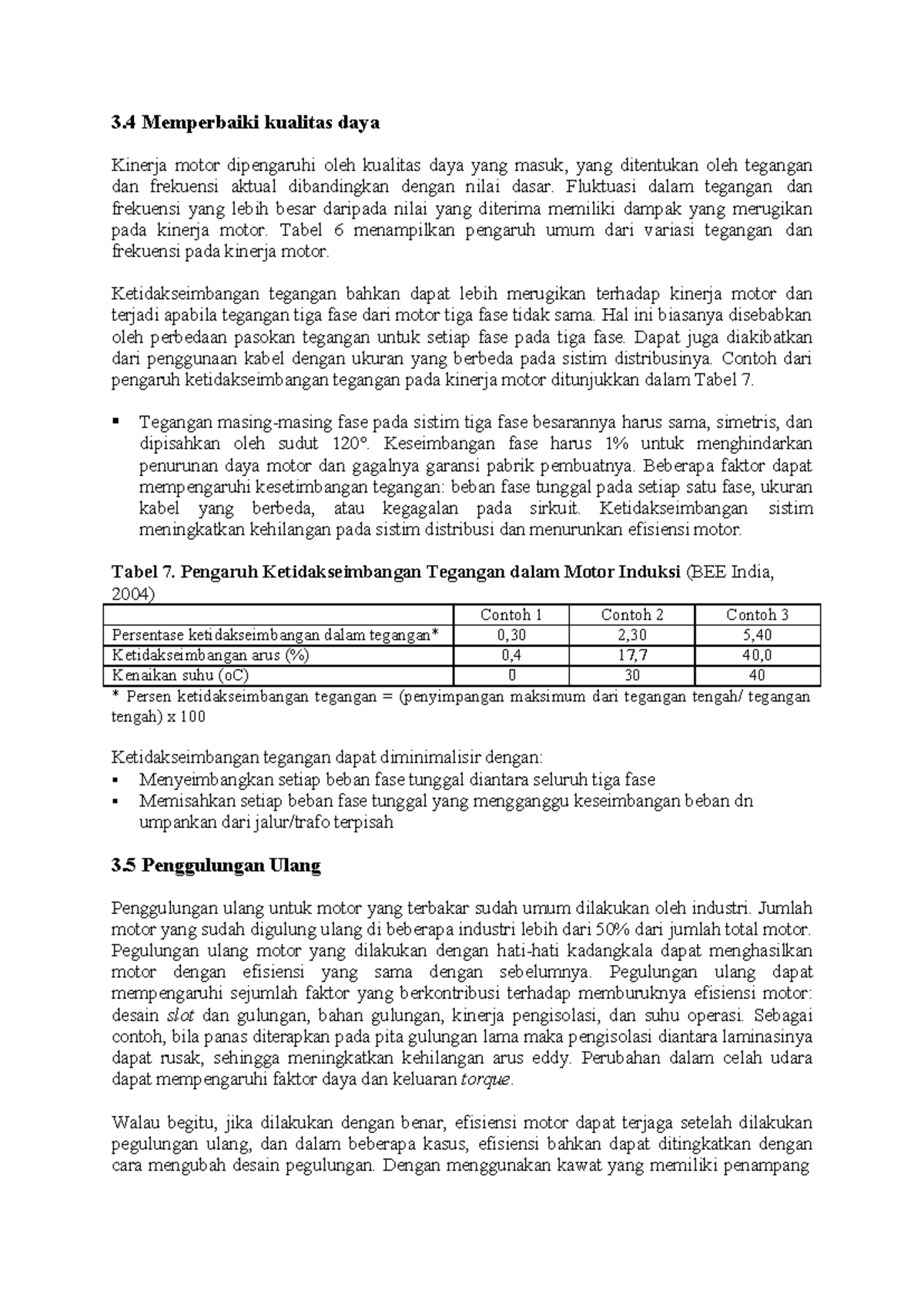 3.4 Memperbaiki kualitas daya

Kinerja motor dipengaruhi oleh kualitas daya yang masuk, yang ditentukan oleh tegangan dan frekuensi aktual dibandingkan dengan nilai dasar. Fluktuasi dalam tegangan dan frekuensi yang lebih besar daripada nilai yang diterima memiliki dampak yang merugikan pada kinerja motor. Tabel 6 menampilkan pengaruh umum dari variasi tegangan dan frekuensi pada kinerja motor.

Ketidakseimbangan tegangan bahkan dapat lebih merugikan terhadap kinerja motor dan terjadi apabila tegangan tiga fase dari motor tiga fase tidak sama. Hal ini biasanya disebabkan oleh perbedaan pasokan tegangan untuk setiap fase pada tiga fase. Dapat juga diakibatkan dari penggunaan kabel dengan ukuran yang berbeda pada sistim distribusinya. Contoh dari pengaruh ketidakseimbangan tegangan pada kinerja motor ditunjukkan dalam Tabel 7.

• Tegangan masing-masing fase pada sistim tiga fase besarannya harus sama, simetris, dan dipisahkan oleh sudut 120°. Keseimbangan fase harus 1% untuk menghindarkan penurunan daya motor dan gagalnya garansi pabrik pembuatnya. Beberapa faktor dapat mempengaruhi kesetimbangan tegangan: beban fase tunggal pada setiap satu fase, ukuran kabel yang berbeda, atau kegagalan pada sirkuit. Ketidakseimbangan sistim meningkatkan kehilangan pada sistim distribusi dan menurunkan efisiensi motor.

Tabel 7. Pengaruh Ketidakseimbangan Tegangan dalam Motor Induksi (BEE India, 2004)

| | Contoh 1 | Contoh 2 | Contoh 3 |
|---|---|---|---|
| Persentase ketidakseimbangan dalam tegangan* | 0,30 | 2,30 | 5,40 |
| Ketidakseimbangan arus (%) | 0,4 | 17,7 | 40,0 |
| Kenaikan suhu (oC) | 0 | 30 | 40 |

* Persen ketidakseimbangan tegangan = (penyimpangan maksimum dari tegangan tengah/ tegangan tengah) x 100

Ketidakseimbangan tegangan dapat diminimalisir dengan:
• Menyeimbangkan setiap beban fase tunggal diantara seluruh tiga fase
• Memisahkan setiap beban fase tunggal yang mengganggu keseimbangan beban dn umpankan dari jalur/trafo terpisah

3.5 Penggulungan Ulang

Penggulungan ulang untuk motor yang terbakar sudah umum dilakukan oleh industri. Jumlah motor yang sudah digulung ulang di beberapa industri lebih dari 50% dari jumlah total motor. Pegulungan ulang motor yang dilakukan dengan hati-hati kadangkala dapat menghasilkan motor dengan efisiensi yang sama dengan sebelumnya. Pegulungan ulang dapat mempengaruhi sejumlah faktor yang berkontribusi terhadap memburuknya efisiensi motor: desain slot dan gulungan, bahan gulungan, kinerja pengisolasi, dan suhu operasi. Sebagai contoh, bila panas diterapkan pada pita gulungan lama maka pengisolasi diantara laminasinya dapat rusak, sehingga meningkatkan kehilangan arus eddy. Perubahan dalam celah udara dapat mempengaruhi faktor daya dan keluaran torque.

Walau begitu, jika dilakukan dengan benar, efisiensi motor dapat terjaga setelah dilakukan pegulungan ulang, dan dalam beberapa kasus, efisiensi bahkan dapat ditingkatkan dengan cara mengubah desain pegulungan. Dengan menggunakan kawat yang memiliki penampang